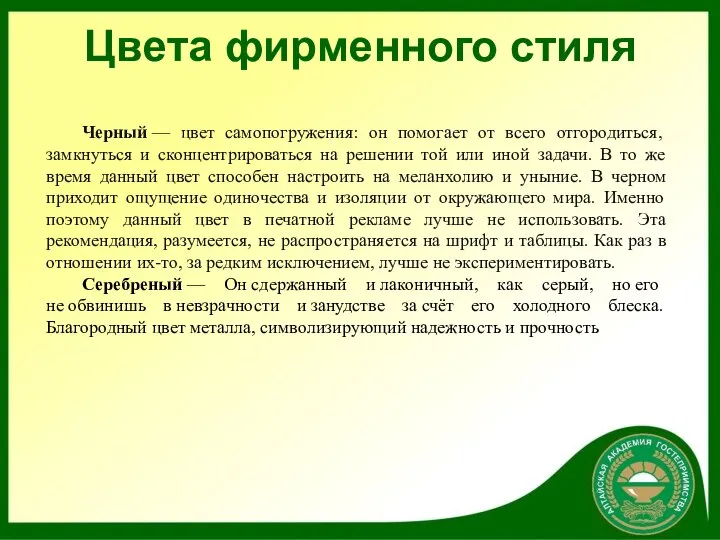 Цвета фирменного стиля

Черный — цвет самопогружения: он помогает от всего отгородиться, замкнуться и сконцентрироваться на решении той или иной задачи. В то же время данный цвет способен настроить на меланхолию и уныние. В черном приходит ощущение одиночества и изоляции от окружающего мира. Именно поэтому данный цвет в печатной рекламе лучше не использовать. Эта рекомендация, разумеется, не распространяется на шрифт и таблицы. Как раз в отношении их-то, за редким исключением, лучше не экспериментировать.

Серебреный — Он сдержанный и лаконичный, как серый, но его не обвинишь в невзрачности и занудстве за счёт его холодного блеска. Благородный цвет металла, символизирующий надежность и прочность

АЛТАЙСКАЯ АКАДЕМИЯ ГОСТЕПРИИМСТВА